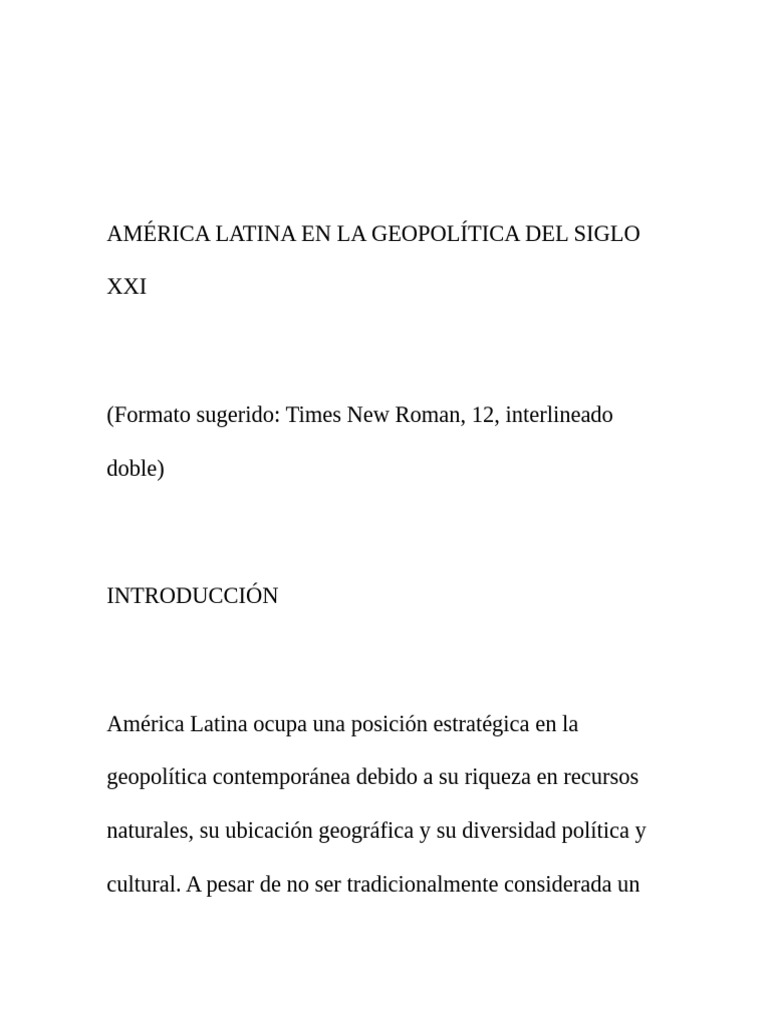 AMÉRICA LATINA EN LA GEOPOLÍTICA DEL SIGLO XXI

(Formato sugerido: Times New Roman, 12, interlineado doble)

INTRODUCCIÓN

América Latina ocupa una posición estratégica en la geopolítica contemporánea debido a su riqueza en recursos naturales, su ubicación geográfica y su diversidad política y cultural. A pesar de no ser tradicionalmente considerada un